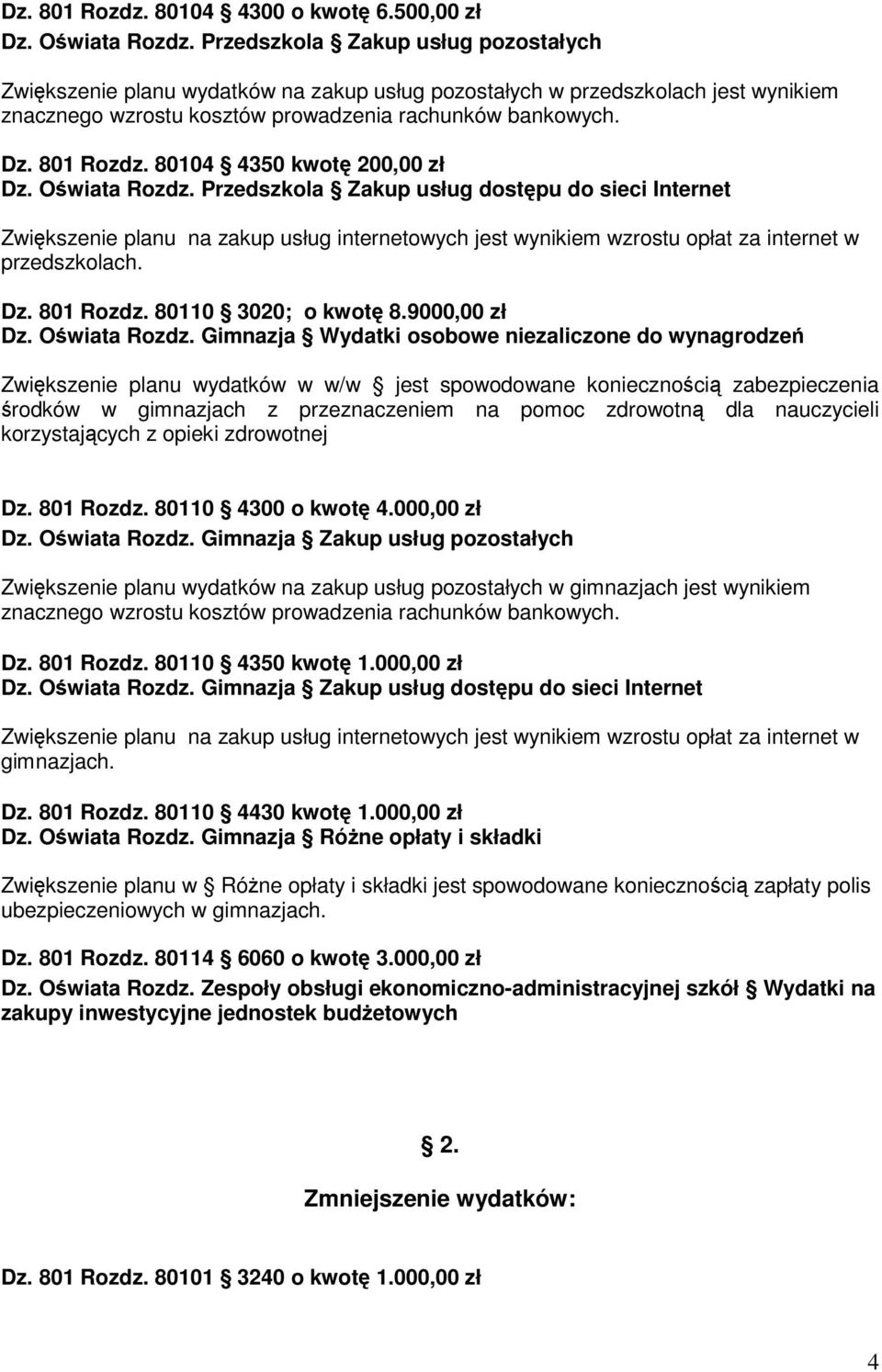 Dz. 801 Rozdz. 80104 § 4300 o kwotę 6.500,00 zł
Dz. Oświata Rozdz. Przedszkola § Zakup usług pozostałych

Zwiększenie planu wydatków na zakup usług pozostałych w przedszkolach jest wynikiem znacznego wzrostu kosztów prowadzenia rachunków bankowych.

Dz. 801 Rozdz. 80104 § 4350 kwotę 200,00 zł
Dz. Oświata Rozdz. Przedszkola § Zakup usług dostępu do sieci Internet

Zwiększenie planu na zakup usług internetowych jest wynikiem wzrostu opłat za internet w przedszkolach.

Dz. 801 Rozdz. 80110 § 3020; o kwotę 8.9000,00 zł
Dz. Oświata Rozdz. Gimnazja § Wydatki osobowe niezaliczone do wynagrodzeń

Zwiększenie planu wydatków w w/w § jest spowodowane koniecznością zabezpieczenia środków w gimnazjach z przeznaczeniem na pomoc zdrowotną dla nauczycieli korzystających z opieki zdrowotnej

Dz. 801 Rozdz. 80110 § 4300 o kwotę 4.000,00 zł
Dz. Oświata Rozdz. Gimnazja § Zakup usług pozostałych

Zwiększenie planu wydatków na zakup usług pozostałych w gimnazjach jest wynikiem znacznego wzrostu kosztów prowadzenia rachunków bankowych.

Dz. 801 Rozdz. 80110 § 4350 kwotę 1.000,00 zł
Dz. Oświata Rozdz. Gimnazja § Zakup usług dostępu do sieci Internet

Zwiększenie planu na zakup usług internetowych jest wynikiem wzrostu opłat za internet w gimnazjach.

Dz. 801 Rozdz. 80110 § 4430 kwotę 1.000,00 zł
Dz. Oświata Rozdz. Gimnazja § Różne opłaty i składki

Zwiększenie planu w § Różne opłaty i składki jest spowodowane koniecznością zapłaty polis ubezpieczeniowych w gimnazjach.

Dz. 801 Rozdz. 80114 § 6060 o kwotę 3.000,00 zł
Dz. Oświata Rozdz. Zespoły obsługi ekonomiczno-administracyjnej szkół § Wydatki na zakupy inwestycyjne jednostek budżetowych

§ 2.

Zmniejszenie wydatków:

Dz. 801 Rozdz. 80101 § 3240 o kwotę 1.000,00 zł

4